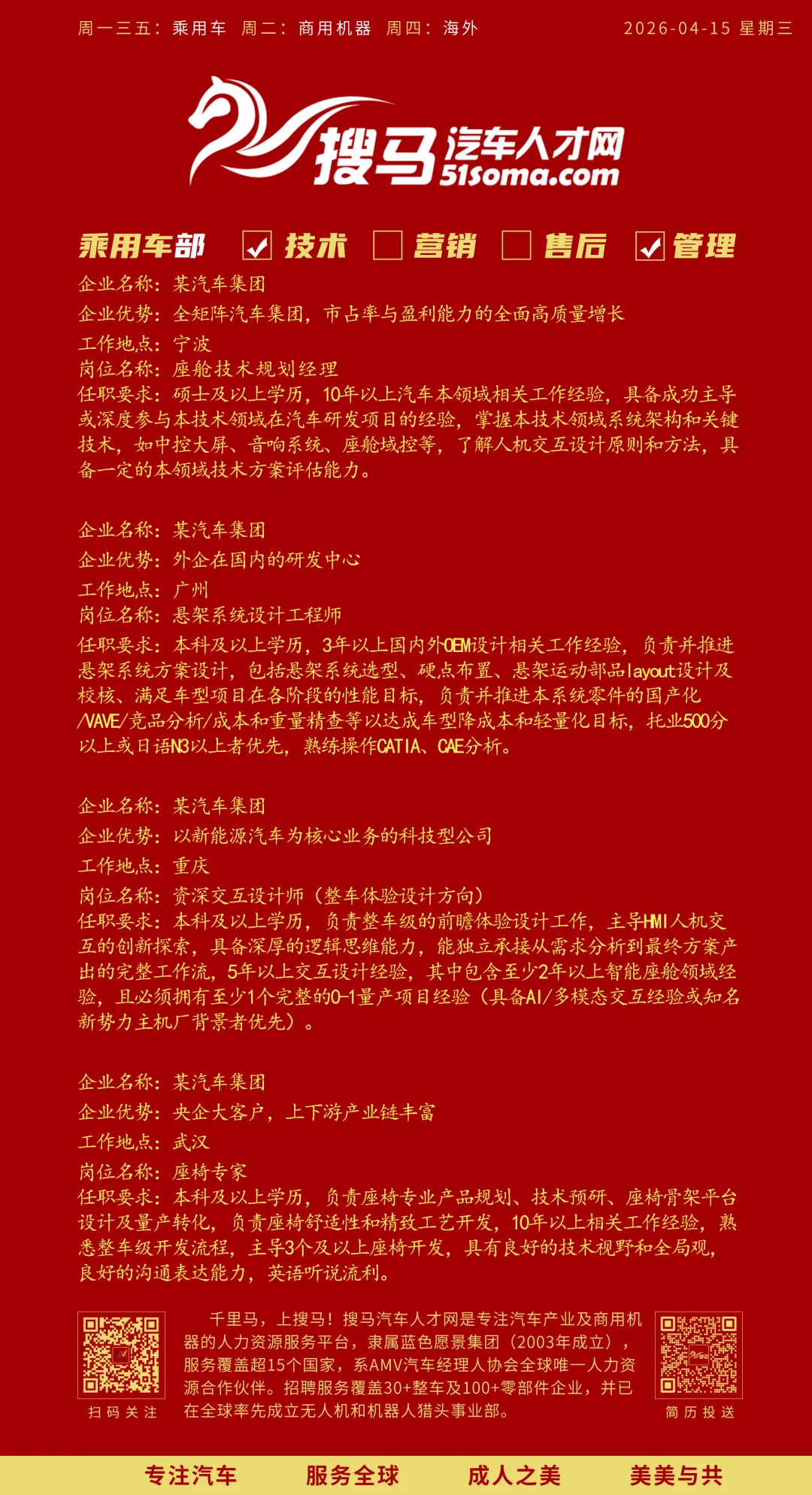 周一三五：乘用车 周二：商用机器 周四：海外 2026-04-15 星期三

搜马汽车人才网 51soma.com

乘用车部 ☑ 技术 ☐ 营销 ☐ 售后 ☑ 管理

企业名称：某汽车集团
企业优势：全矩阵汽车集团，市占率与盈利能力的全面高质量增长
工作地点：宁波
岗位名称：座舱技术规划经理
任职要求：硕士及以上学历，10年以上汽车本领域相关工作经验，具备成功主导或深度参与本技术领域在汽车研发项目的经验，掌握本技术领域系统架构和关键技术，如中控大屏、音响系统、座舱域控等，了解人机交互设计原则和方法，具备一定的本领域技术方案评估能力。

企业名称：某汽车集团
企业优势：外企在国内的研发中心
工作地点：广州
岗位名称：悬架系统设计工程师
任职要求：本科及以上学历，3年以上国内外OEM设计相关工作经验，负责并推进悬架系统方案设计，包括悬架系统选型、硬点布置、悬架运动部品layout设计及校核、满足车型项目在各阶段的性能目标，负责并推进本系统零件的国产化/VAVE/竞品分析/成本和重量精查等以达成车型降成本和轻量化目标，托业500分以上或日语N3以上者优先，熟练操作CATIA、CAE分析。

企业名称：某汽车集团
企业优势：以新能源汽车为核心业务的科技型公司
工作地点：重庆
岗位名称：资深交互设计师（整车体验设计方向）
任职要求：本科及以上学历，负责整车级的前瞻体验设计工作，主导HMI人机交互的创新探索，具备深厚的逻辑思维能力，能独立承接从需求分析到最终方案产出的完整工作流，5年以上交互设计经验，其中包含至少2年以上智能座舱领域经验，且必须拥有至少1个完整的0-1量产项目经验（具备AI/多模态交互经验或知名新势力主机厂背景者优先）。

企业名称：某汽车集团
企业优势：央企大客户，上下游产业链丰富
工作地点：武汉
岗位名称：座椅专家
任职要求：本科及以上学历，负责座椅专业产品规划、技术预研、座椅骨架平台设计及量产转化，负责座椅舒适性和精致工艺开发，10年以上相关工作经验，熟悉整车级开发流程，主导3个及以上座椅开发，具有良好的技术视野和全局观，良好的沟通表达能力，英语听说流利。

扫码关注

千里马，上搜马！搜马汽车人才网是专注汽车产业及商用机器的人力资源服务平台，隶属蓝色愿景集团（2003年成立），服务覆盖超15个国家，系AMV汽车经理人协会全球唯一人力资源合作伙伴。招聘服务覆盖30+整车及100+零部件企业，并已在全球率先成立无人机和机器人猎头事业部。

简历投送

专注汽车 服务全球 成人之美 美美与共